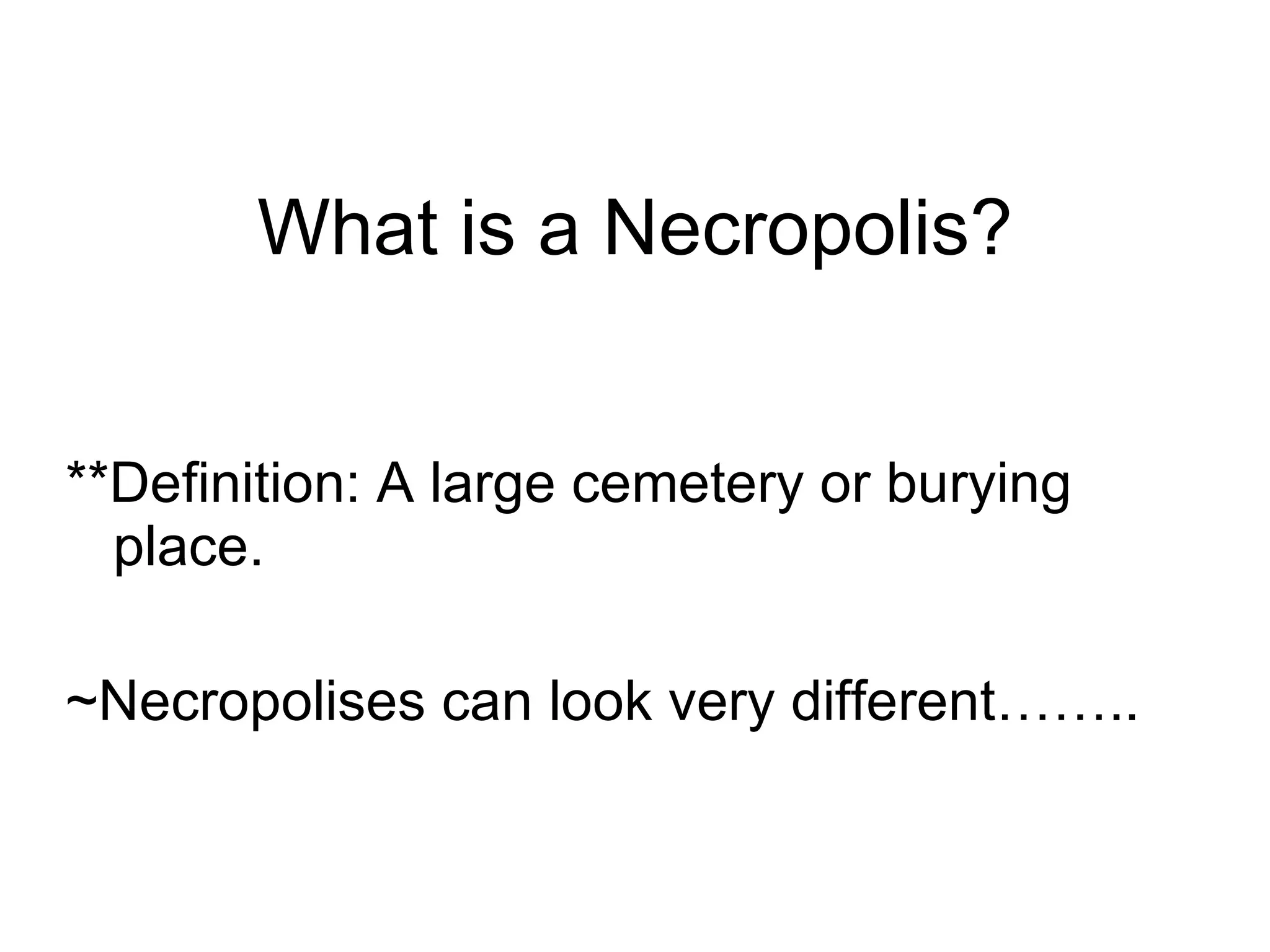 What is a Necropolis?

**Definition: A large cemetery or burying place.

~Necropolises can look very different……..